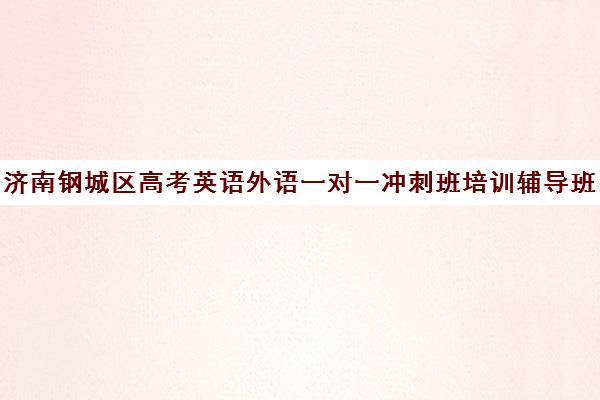 济南钢城区高考英语外语一对一冲刺班培训辅导班